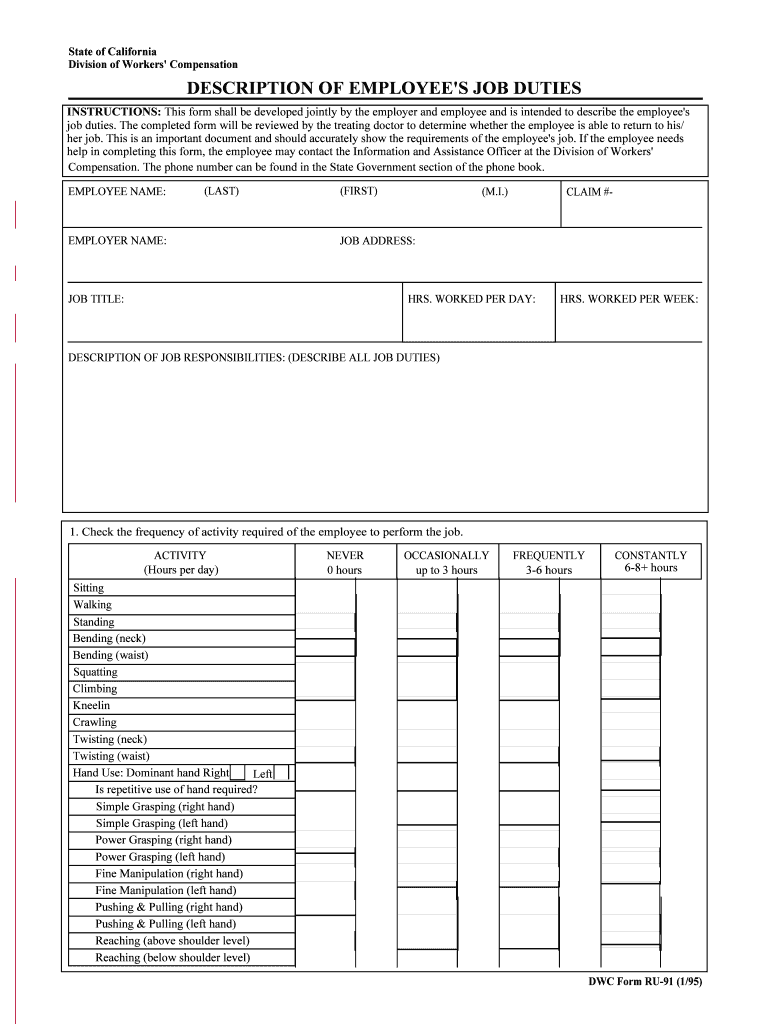 State of California
Division of Workers' Compensation

DESCRIPTION OF EMPLOYEE'S JOB DUTIES

INSTRUCTIONS: This form shall be developed jointly by the employer and employee and is intended to describe the employee's job duties. The completed form will be reviewed by the treating doctor to determine whether the employee is able to return to his/her job. This is an important document and should accurately show the requirements of the employee's job. If the employee needs help in completing this form, the employee may contact the Information and Assistance Officer at the Division of Workers' Compensation. The phone number can be found in the State Government section of the phone book.

EMPLOYEE NAME: (LAST) (FIRST) (M.I.) CLAIM #-

EMPLOYER NAME: JOB ADDRESS:

JOB TITLE: HRS. WORKED PER DAY: HRS. WORKED PER WEEK:

DESCRIPTION OF JOB RESPONSIBILITIES: (DESCRIBE ALL JOB DUTIES)

1. Check the frequency of activity required of the employee to perform the job.

| ACTIVITY (Hours per day) | NEVER 0 hours | OCCASIONALLY up to 3 hours | FREQUENTLY 3-6 hours | CONSTANTLY 6-8+ hours |
|---|---|---|---|---|
| Sitting | | | | |
| Walking | | | | |
| Standing | | | | |
| Bending (neck) | | | | |
| Bending (waist) | | | | |
| Squatting | | | | |
| Climbing | | | | |
| Kneelin | | | | |
| Crawling | | | | |
| Twisting (neck) | | | | |
| Twisting (waist) | | | | |
| Hand Use: Dominant hand Right Left | | | | |
| Is repetitive use of hand required? | | | | |
| Simple Grasping (right hand) | | | | |
| Simple Grasping (left hand) | | | | |
| Power Grasping (right hand) | | | | |
| Power Grasping (left hand) | | | | |
| Fine Manipulation (right hand) | | | | |
| Fine Manipulation (left hand) | | | | |
| Pushing & Pulling (right hand) | | | | |
| Pushing & Pulling (left hand) | | | | |
| Reaching (above shoulder level) | | | | |
| Reaching (below shoulder level) | | | | |

DWC Form RU-91 (1/95)